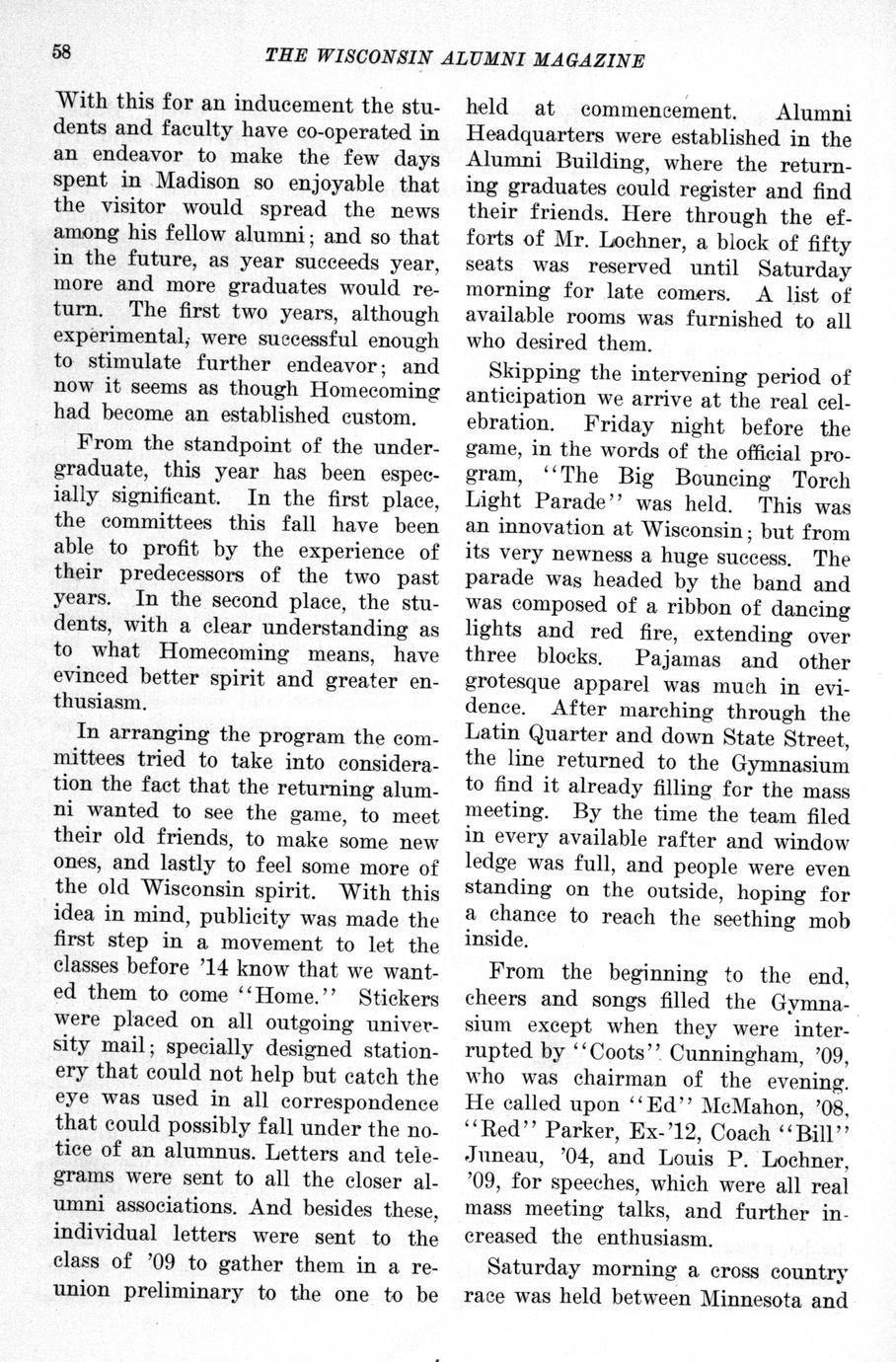 58 THE WISCONSIN ALUMNI MAGAZINE

With this for an inducement the students and faculty have co-operated in an endeavor to make the few days spent in Madison so enjoyable that the visitor would spread the news among his fellow alumni; and so that in the future, as year succeeds year, more and more graduates would return. The first two years, although experimental, were successful enough to stimulate further endeavor; and now it seems as though Homecoming had become an established custom.

From the standpoint of the undergraduate, this year has been especially significant. In the first place, the committees this fall have been able to profit by the experience of their predecessors of the two past years. In the second place, the students, with a clear understanding as to what Homecoming means, have evinced better spirit and greater enthusiasm.

In arranging the program the committees tried to take into consideration the fact that the returning alumni wanted to see the game, to meet their old friends, to make some new ones, and lastly to feel some more of the old Wisconsin spirit. With this idea in mind, publicity was made the first step in a movement to let the classes before '14 know that we wanted them to come "Home." Stickers were placed on all outgoing university mail; specially designed stationery that could not help but catch the eye was used in all correspondence that could possibly fall under the notice of an alumnus. Letters and telegrams were sent to all the closer alumni associations. And besides these, individual letters were sent to the class of '09 to gather them in a reunion preliminary to the one to be held at commencement. Alumni Headquarters were established in the Alumni Building, where the returning graduates could register and find their friends. Here through the efforts of Mr. Lochner, a block of fifty seats was reserved until Saturday morning for late comers. A list of available rooms was furnished to all who desired them.

Skipping the intervening period of anticipation we arrive at the real celebration. Friday night before the game, in the words of the official program, "The Big Bouncing Torch Light Parade" was held. This was an innovation at Wisconsin; but from its very newness a huge success. The parade was headed by the band and was composed of a ribbon of dancing lights and red fire, extending over three blocks. Pajamas and other grotesque apparel was much in evidence. After marching through the Latin Quarter and down State Street, the line returned to the Gymnasium to find it already filling for the mass meeting. By the time the team filed in every available rafter and window ledge was full, and people were even standing on the outside, hoping for a chance to reach the seething mob inside.

From the beginning to the end, cheers and songs filled the Gymnasium except when they were interrupted by "Coots" Cunningham, '09, who was chairman of the evening. He called upon "Ed" McMahon, '08, "Red" Parker, Ex-'12, Coach "Bill" Juneau, '04, and Louis P. Lochner, '09, for speeches, which were all real mass meeting talks, and further increased the enthusiasm.

Saturday morning a cross country race was held between Minnesota and